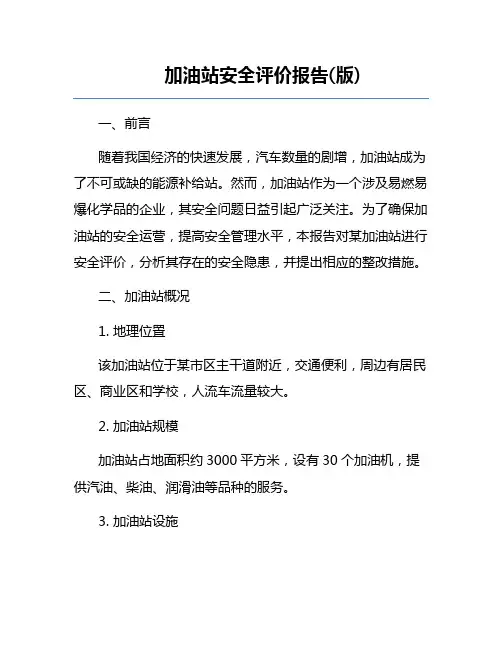 加油站安全评价报告(版)

一、前言

随着我国经济的快速发展，汽车数量的剧增，加油站成为了不可或缺的能源补给站。然而，加油站作为一个涉及易燃易爆化学品的企业，其安全问题日益引起广泛关注。为了确保加油站的安全运营，提高安全管理水平，本报告对某加油站进行安全评价，分析其存在的安全隐患，并提出相应的整改措施。

二、加油站概况

1. 地理位置

该加油站位于某市区主干道附近，交通便利，周边有居民区、商业区和学校，人流车流量较大。

2. 加油站规模

加油站占地面积约 3000 平方米，设有 30 个加油机，提供汽油、柴油、润滑油等品种的服务。

3. 加油站设施